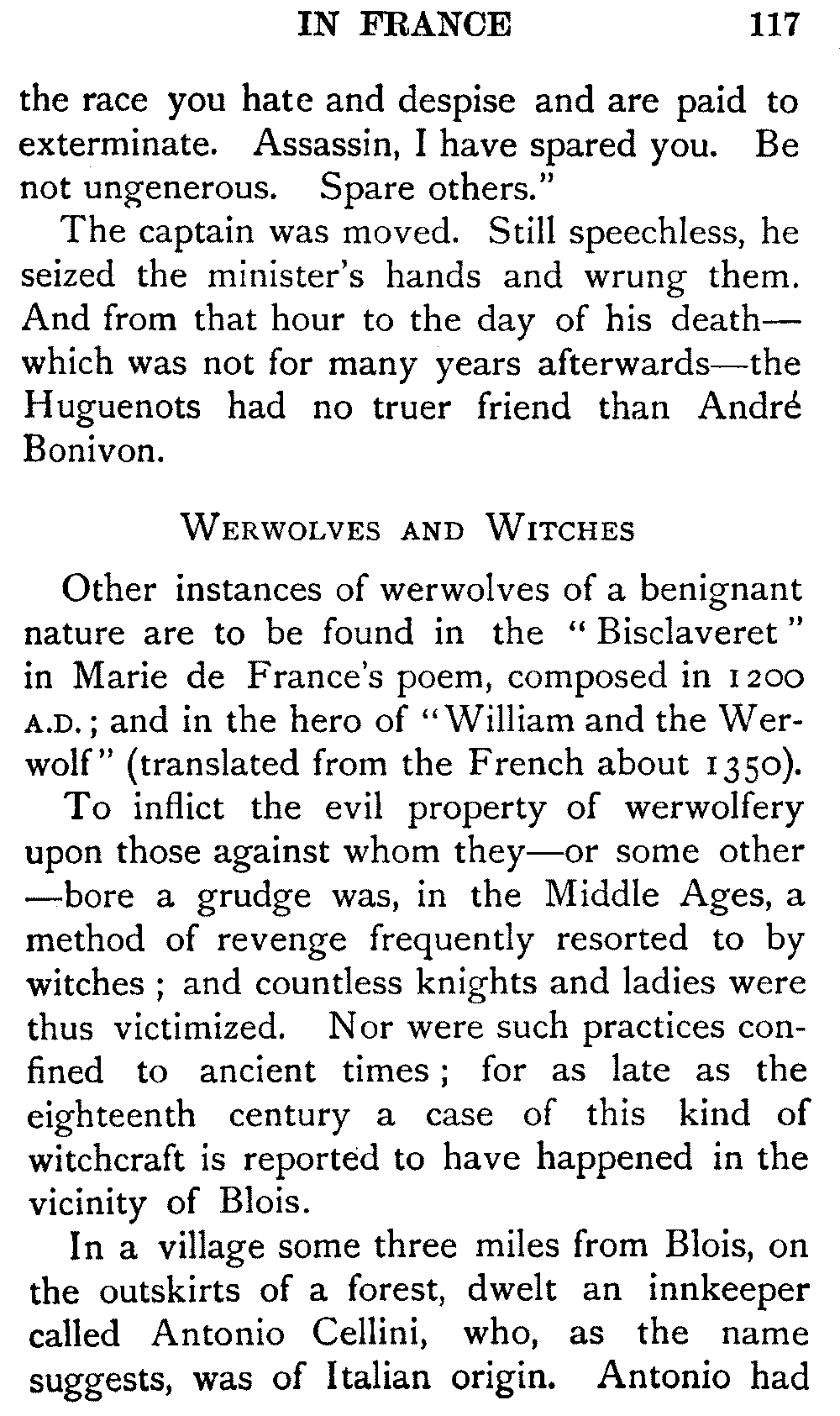 IN FRANCE 117

the race you hate and despise and are paid to exterminate. Assassin, I have spared you. Be not ungenerous. Spare others."

The captain was moved. Still speechless, he seized the minister's hands and wrung them. And from that hour to the day of his death—which was not for many years afterwards—the Huguenots had no truer friend than André Bonivon.

WERWOLVES AND WITCHES

Other instances of werwolves of a benignant nature are to be found in the "Bisclaveret" in Marie de France's poem, composed in 1200 A.D.; and in the hero of "William and the Werwolf" (translated from the French about 1350).

To inflict the evil property of werwolfery upon those against whom they—or some other—bore a grudge was, in the Middle Ages, a method of revenge frequently resorted to by witches; and countless knights and ladies were thus victimized. Nor were such practices confined to ancient times; for as late as the eighteenth century a case of this kind of witchcraft is reported to have happened in the vicinity of Blois.

In a village some three miles from Blois, on the outskirts of a forest, dwelt an innkeeper called Antonio Cellini, who, as the name suggests, was of Italian origin. Antonio had